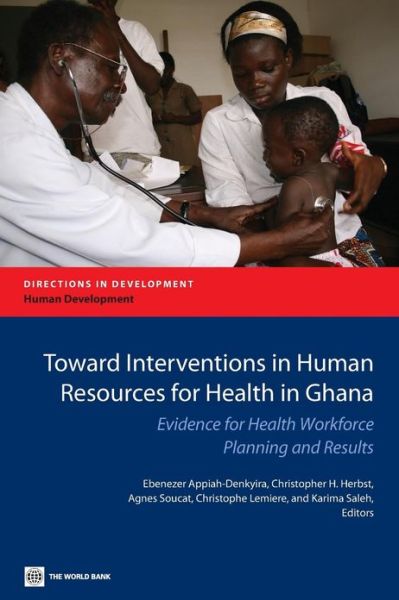 DIRECTIONS IN DEVELOPMENT
Human Development

Toward Interventions in Human Resources for Health in Ghana

Evidence for Health Workforce Planning and Results

Ebenezer Appiah-Denkyira, Christopher H. Herbst, Agnes Soucat, Christophe Lemiere, and Karima Saleh, Editors

THE WORLD BANK